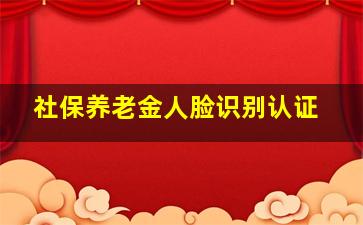 社保养老金人脸识别认证